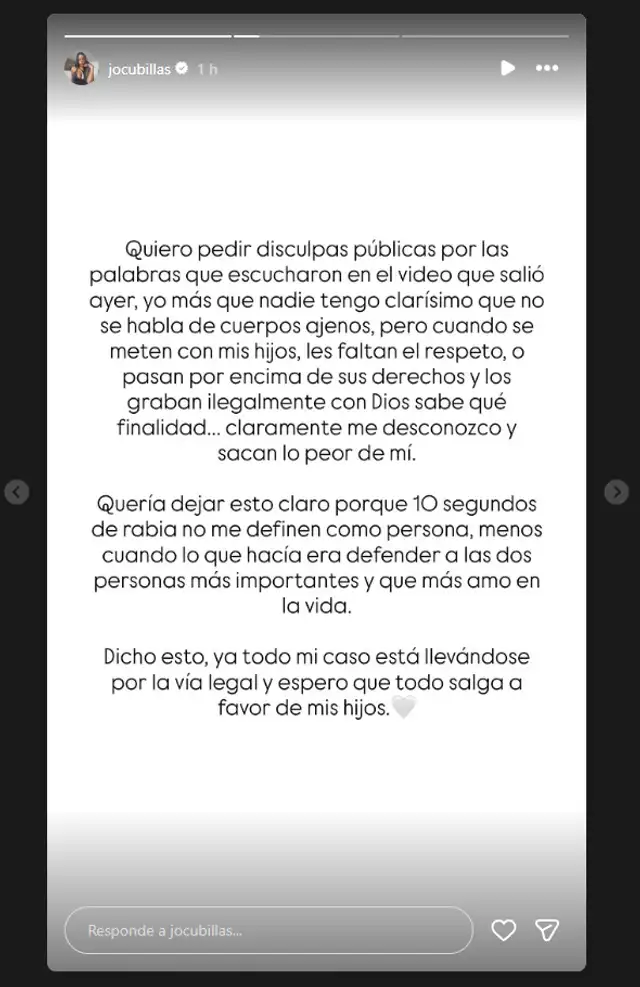 jocubillas 1 h

Quiero pedir disculpas públicas por las palabras que escucharon en el video que salió ayer, yo más que nadie tengo clarísimo que no se habla de cuerpos ajenos, pero cuando se meten con mis hijos, les faltan el respeto, o pasan por encima de sus derechos y los graban ilegalmente con Dios sabe qué finalidad... claramente me desconozco y sacan lo peor de mí.

Quería dejar esto claro porque 10 segundos de rabia no me definen como persona, menos cuando lo que hacía era defender a las dos personas más importantes y que más amo en la vida.

Dicho esto, ya todo mi caso está llevándose por la vía legal y espero que todo salga a favor de mis hijos.🤍

Responde a jocubillas...